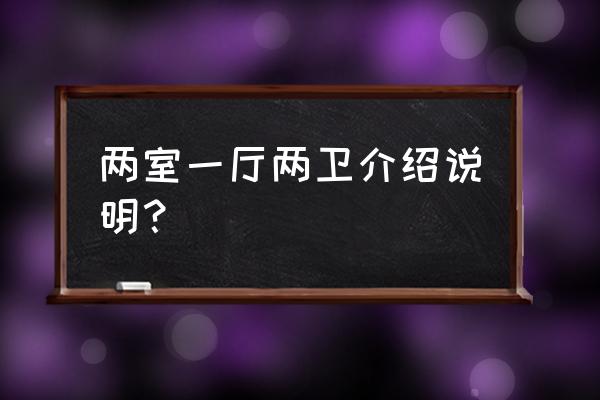 两室一厅两卫介绍说明？